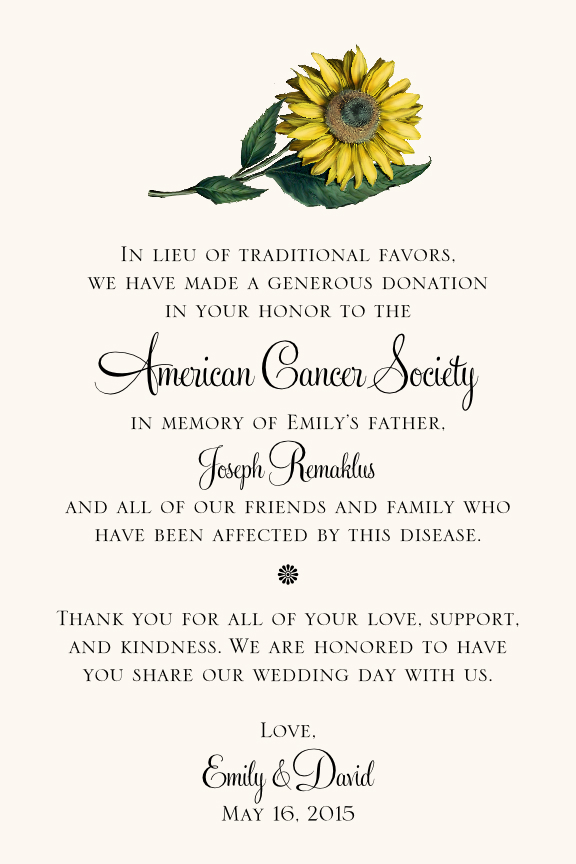 In lieu of traditional favors, we have made a generous donation in your honor to the

American Cancer Society

in memory of Emily's father,

Joseph Remaklus

and all of our friends and family who have been affected by this disease.

Thank you for all of your love, support, and kindness. We are honored to have you share our wedding day with us.

Love,

Emily & David

May 16, 2015